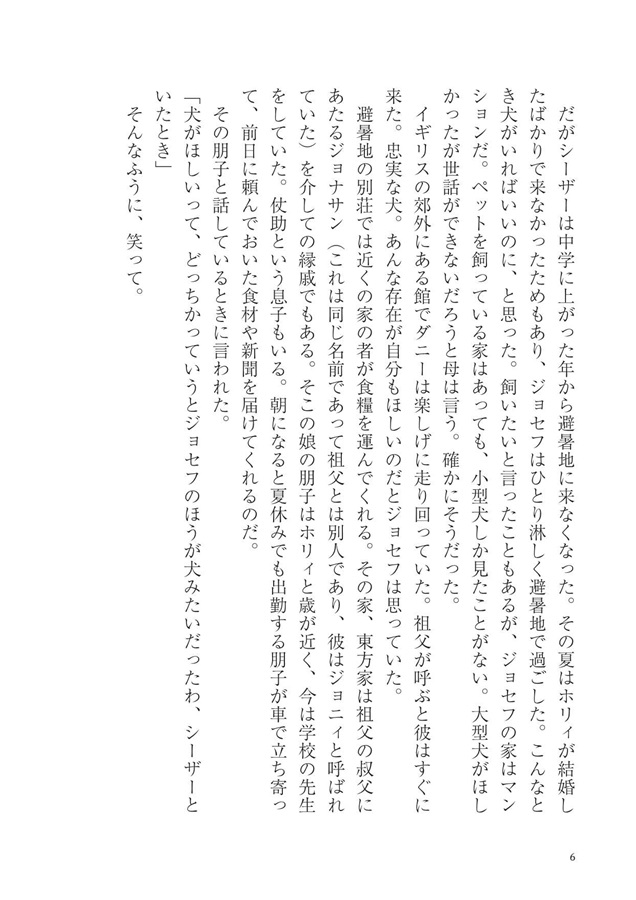 だがシーザーは中学に上がった年から避暑地に来なくなった。その夏はホリィが結婚したばかりで来なかったためもあり、ジョセフはひとり淋しく避暑地で過ごした。こんなとき犬がいればいいのに、と思った。飼いたいと言ったこともあるが、ジョセフの家はマンションだ。ペットを飼っている家はあっても、小型犬しか見たことがない。大型犬がほしかったが世話ができないだろうと母は言う。確かにそうだった。

イギリスの郊外にある館でダニーは楽しげに走り回っていた。祖父が呼ぶと彼はすぐに来た。忠実な犬。あんな存在が自分もほしいのだとジョセフは思っていた。

避暑地の別荘では近くの家の者が食糧を運んでくれる。その家、東方家は祖父の叔父にあたるジョナサン（これは同じ名前であって祖父とは別人であり、彼はジョニィと呼ばれていた）を介しての縁戚でもある。そこの娘の朋子はホリィと歳が近く、今は学校の先生をしていた。仗助という息子もいる。朝になると夏休みでも出勤する朋子が車で立ち寄って、前日に頼んでおいた食材や新聞を届けてくれるのだ。

その朋子と話しているときに言われた。

「犬がほしいって、どっちかっていうとジョセフのほうが犬みたいだったわ、シーザーといたとき」

そんなふうに、笑って。

6